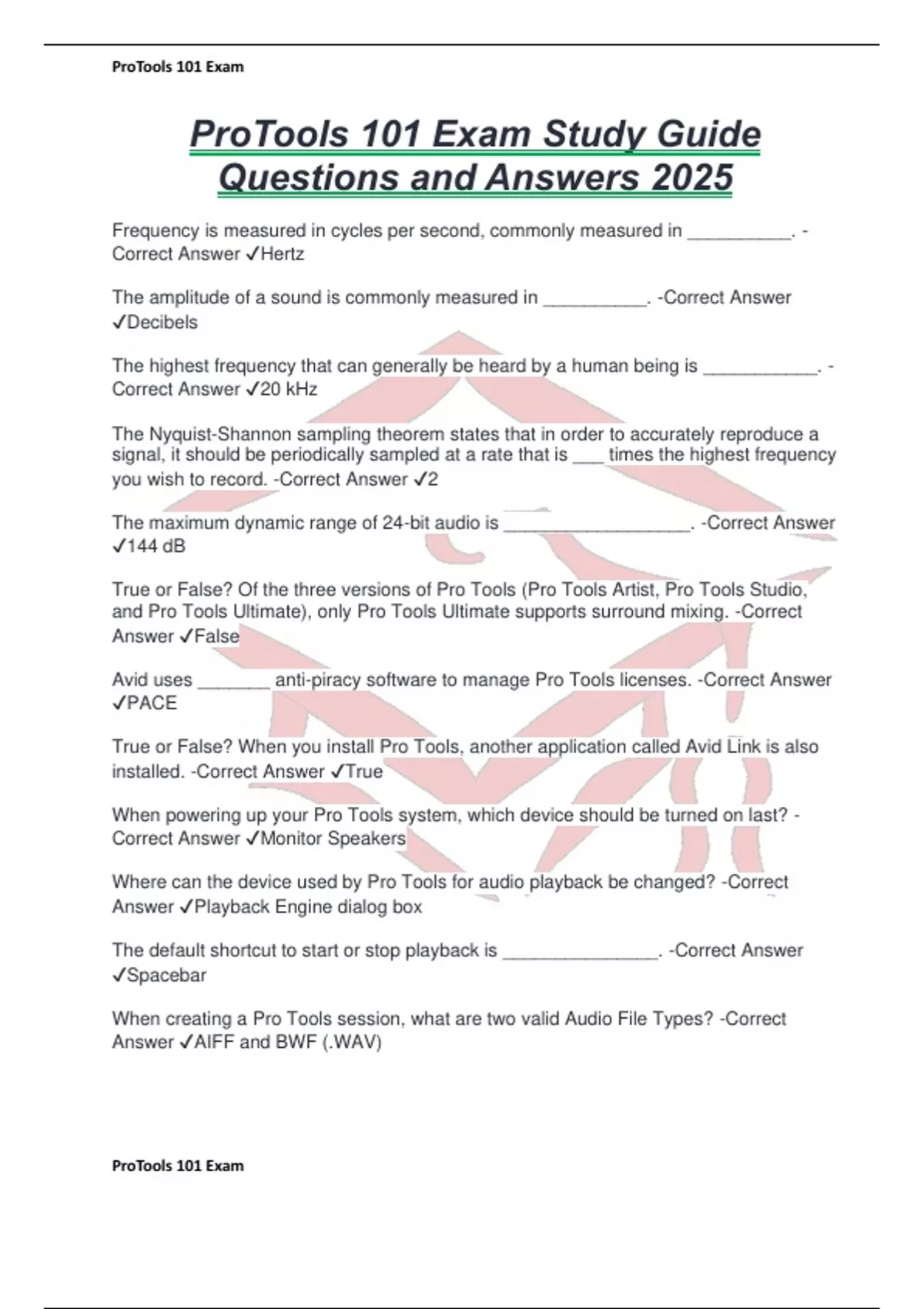 ProTools 101 Exam

ProTools 101 Exam Study Guide Questions and Answers 2025

Frequency is measured in cycles per second, commonly measured in __________. -Correct Answer ✓Hertz

The amplitude of a sound is commonly measured in __________. -Correct Answer ✓Decibels

The highest frequency that can generally be heard by a human being is ___________. -Correct Answer ✓20 kHz

The Nyquist-Shannon sampling theorem states that in order to accurately reproduce a signal, it should be periodically sampled at a rate that is ___ times the highest frequency you wish to record. -Correct Answer ✓2

The maximum dynamic range of 24-bit audio is __________________. -Correct Answer ✓144 dB

True or False? Of the three versions of Pro Tools (Pro Tools Artist, Pro Tools Studio, and Pro Tools Ultimate), only Pro Tools Ultimate supports surround mixing. -Correct Answer ✓False

Avid uses _______ anti-piracy software to manage Pro Tools licenses. -Correct Answer ✓PACE

True or False? When you install Pro Tools, another application called Avid Link is also installed. -Correct Answer ✓True

When powering up your Pro Tools system, which device should be turned on last? -Correct Answer ✓Monitor Speakers

Where can the device used by Pro Tools for audio playback be changed? -Correct Answer ✓Playback Engine dialog box

The default shortcut to start or stop playback is _______________. -Correct Answer ✓Spacebar

When creating a Pro Tools session, what are two valid Audio File Types? -Correct Answer ✓AIFF and BWF (.WAV)

ProTools 101 Exam